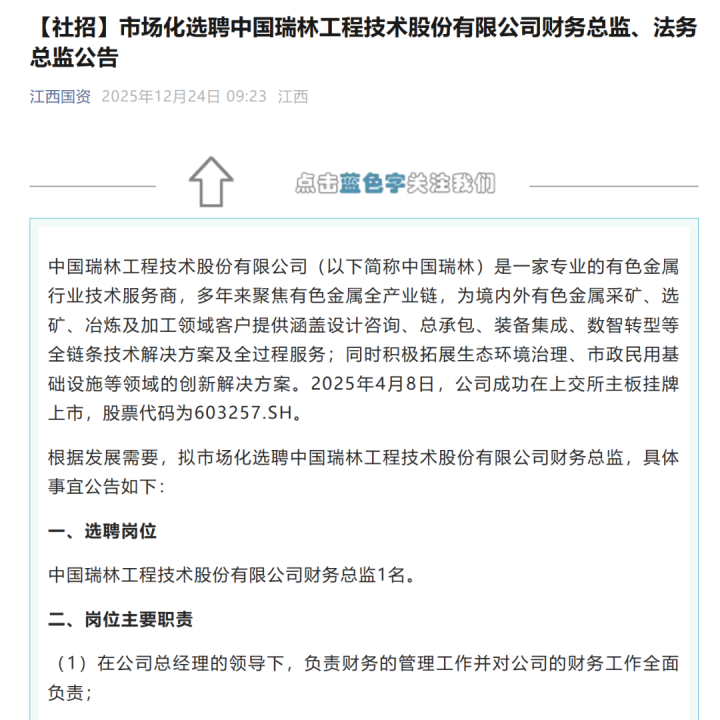 【社招】市场化选聘中国瑞林工程技术股份有限公司财务总监、法务总监公告

江西国资 2025年12月24日 09:23 江西

点击蓝色字关注我们

中国瑞林工程技术股份有限公司（以下简称中国瑞林）是一家专业的有色金属行业技术服务商，多年来聚焦有色金属全产业链，为境内外有色金属采矿、选矿、冶炼及加工领域客户提供涵盖设计咨询、总承包、装备集成、数智转型等全链条技术解决方案及全过程服务；同时积极拓展生态环境治理、市政民用基础设施等领域的创新解决方案。2025年4月8日，公司成功在上交所主板挂牌上市，股票代码为603257.SH。

根据发展需要，拟市场化选聘中国瑞林工程技术股份有限公司财务总监，具体事宜公告如下：

一、选聘岗位

中国瑞林工程技术股份有限公司财务总监1名。

二、岗位主要职责

（1）在公司总经理的领导下，负责财务的管理工作并对公司的财务工作全面负责；